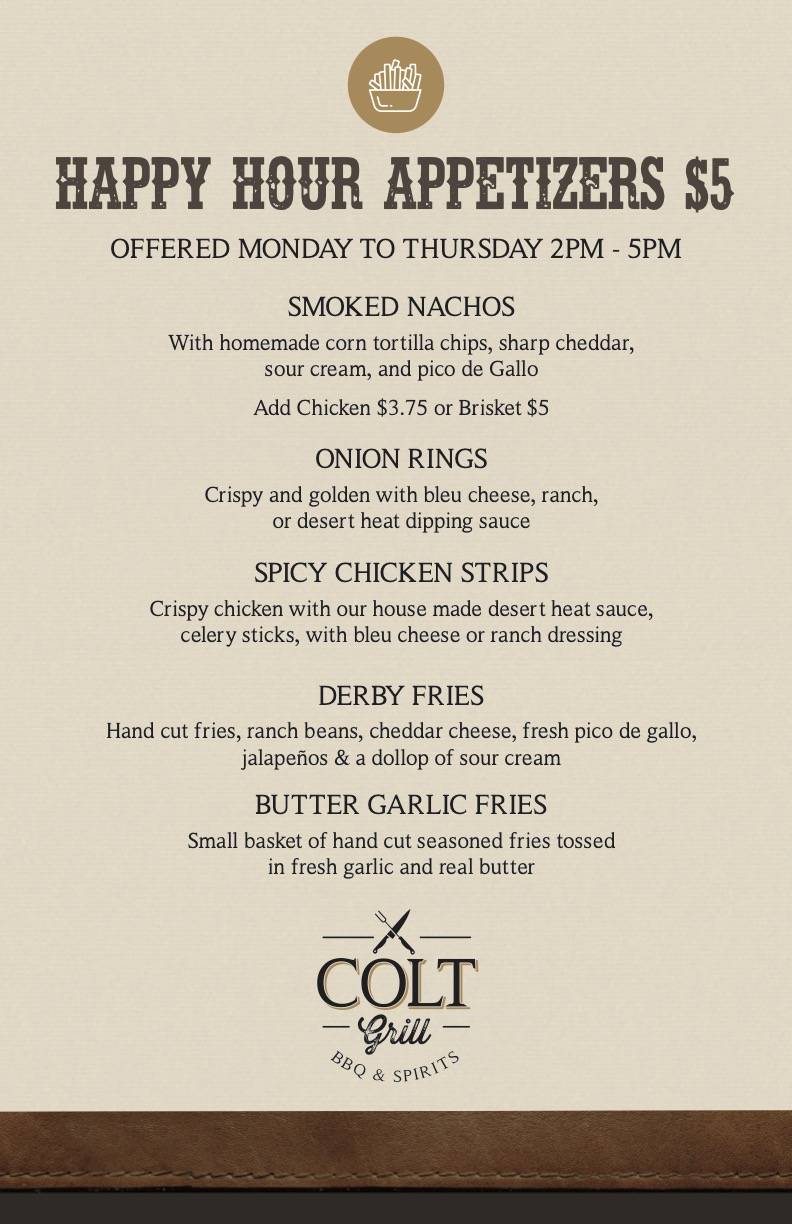 HAPPY HOUR APPETIZERS $5

OFFERED MONDAY TO THURSDAY 2PM - 5PM

SMOKED NACHOS

With homemade corn tortilla chips, sharp cheddar, sour cream, and pico de Gallo

Add Chicken $3.75 or Brisket $5

ONION RINGS

Crispy and golden with bleu cheese, ranch, or desert heat dipping sauce

SPICY CHICKEN STRIPS

Crispy chicken with our house made desert heat sauce, celery sticks, with bleu cheese or ranch dressing

DERBY FRIES

Hand cut fries, ranch beans, cheddar cheese, fresh pico de gallo, jalapeños & a dollop of sour cream

BUTTER GARLIC FRIES

Small basket of hand cut seasoned fries tossed in fresh garlic and real butter

COLT
Grill
BBQ & SPIRITS